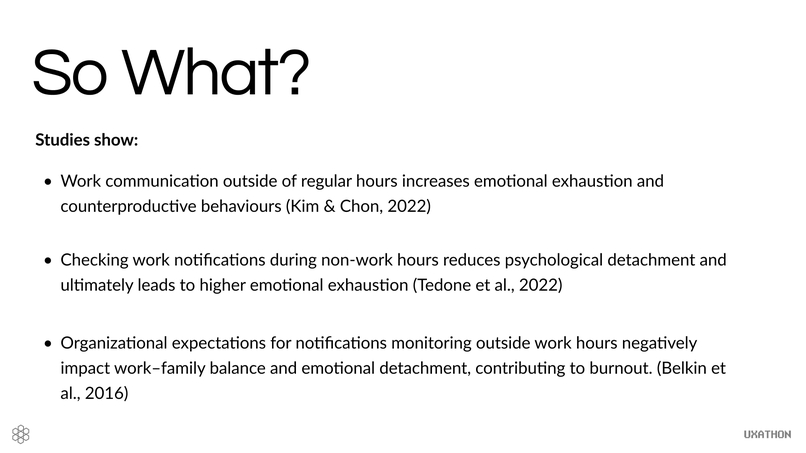 So What?

Studies show:

• Work communication outside of regular hours increases emotional exhaustion and counterproductive behaviours (Kim & Chon, 2022)

• Checking work notifications during non-work hours reduces psychological detachment and ultimately leads to higher emotional exhaustion (Tedone et al., 2022)

• Organizational expectations for notifications monitoring outside work hours negatively impact work–family balance and emotional detachment, contributing to burnout. (Belkin et al., 2016)

UXATHON